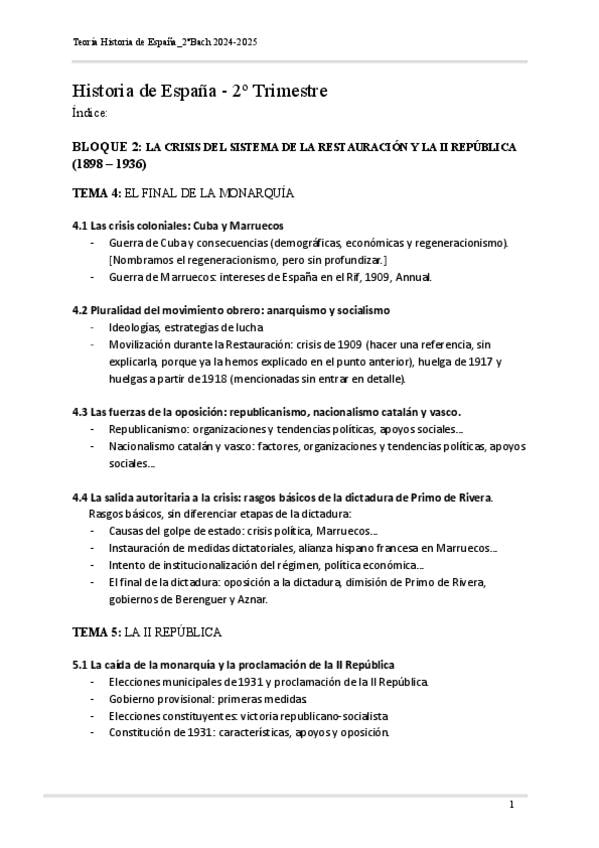 Teoría Historia de España_2ºBach 2024-2025

Historia de España - 2º Trimestre

Índice:

BLOQUE 2: LA CRISIS DEL SISTEMA DE LA RESTAURACIÓN Y LA II REPÚBLICA (1898 – 1936)

TEMA 4: EL FINAL DE LA MONARQUÍA

4.1 Las crisis coloniales: Cuba y Marruecos
- Guerra de Cuba y consecuencias (demográficas, económicas y regeneracionismo). [Nombramos el regeneracionismo, pero sin profundizar.]
- Guerra de Marruecos: intereses de España en el Rif, 1909, Annual.

4.2 Pluralidad del movimiento obrero: anarquismo y socialismo
- Ideologías, estrategias de lucha
- Movilización durante la Restauración: crisis de 1909 (hacer una referencia, sin explicarla, porque ya la hemos explicado en el punto anterior), huelga de 1917 y huelgas a partir de 1918 (mencionadas sin entrar en detalle).

4.3 Las fuerzas de la oposición: republicanismo, nacionalismo catalán y vasco.
- Republicanismo: organizaciones y tendencias políticas, apoyos sociales...
- Nacionalismo catalán y vasco: factores, organizaciones y tendencias políticas, apoyos sociales...

4.4 La salida autoritaria a la crisis: rasgos básicos de la dictadura de Primo de Rivera.
Rasgos básicos, sin diferenciar etapas de la dictadura:
- Causas del golpe de estado: crisis política, Marruecos...
- Instauración de medidas dictatoriales, alianza hispano francesa en Marruecos...
- Intento de institucionalización del régimen, política económica...
- El final de la dictadura: oposición a la dictadura, dimisión de Primo de Rivera, gobiernos de Berenguer y Aznar.

TEMA 5: LA II REPÚBLICA

5.1 La caída de la monarquía y la proclamación de la II República
- Elecciones municipales de 1931 y proclamación de la II República.
- Gobierno provisional: primeras medidas
- Elecciones constituyentes: victoria republicano-socialista
- Constitución de 1931: características, apoyos y oposición.

1